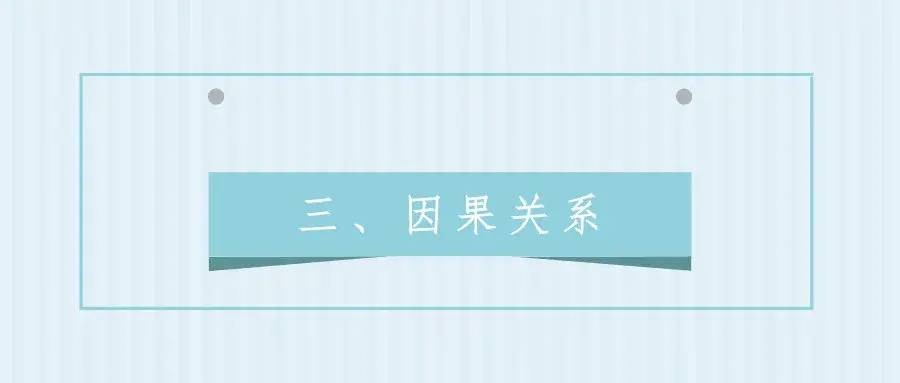 三、因果关系